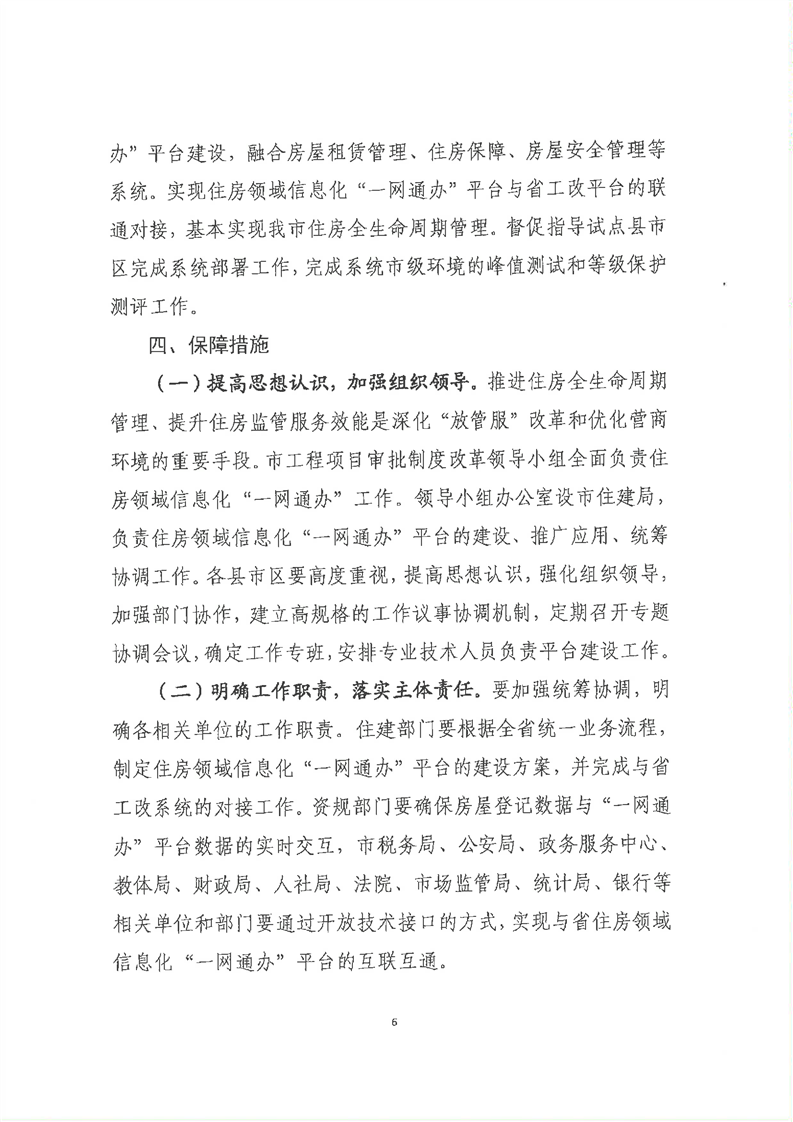 办”平台建设，融合房屋租赁管理、住房保障、房屋安全管理等系统。实现住房领域信息化“一网通办”平台与省工改平台的联通对接，基本实现我市住房全生命周期管理。督促指导试点县市区完成系统部署工作，完成系统市级环境的峰值测试和等级保护测评工作。

四、保障措施

（一）提高思想认识，加强组织领导。推进住房全生命周期管理、提升住房监管服务效能是深化“放管服”改革和优化营商环境的重要手段。市工程项目审批制度改革领导小组全面负责住房领域信息化“一网通办”工作。领导小组办公室设市住建局，负责住房领域信息化“一网通办”平台的建设、推广应用、统筹协调工作。各县市区要高度重视，提高思想认识，强化组织领导，加强部门协作，建立高规格的工作议事协调机制，定期召开专题协调会议，确定工作专班，安排专业技术人员负责平台建设工作。

（二）明确工作职责，落实主体责任。要加强统筹协调，明确各相关单位的工作职责。住建部门要根据全省统一业务流程，制定住房领域信息化“一网通办”平台的建设方案，并完成与省工改系统的对接工作。资规部门要确保房屋登记数据与“一网通办”平台数据的实时交互，市税务局、公安局、政务服务中心、教体局、财政局、人社局、法院、市场监管局、统计局、银行等相关单位和部门要通过开放技术接口的方式，实现与省住房领域信息化“一网通办”平台的互联互通。

6